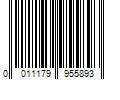 0 011179 955893